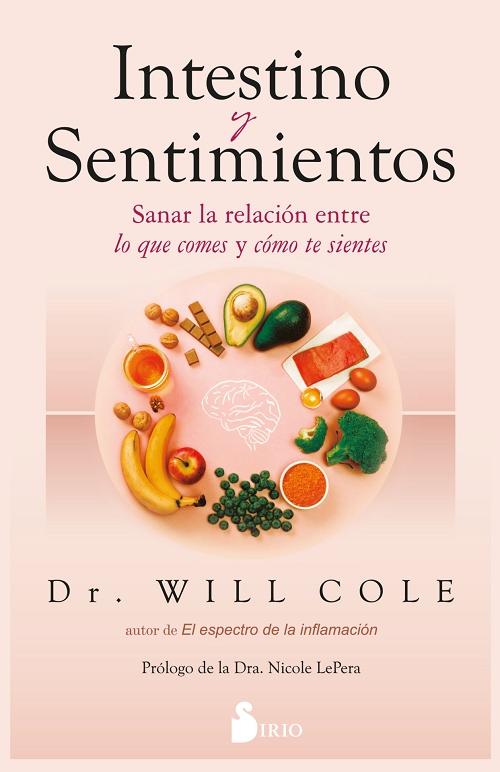 Intestino
y
Sentimientos

Sanar la relación entre
lo que comes y cómo te sientes

Dr. WILL COLE

autor de El espectro de la inflamación

Prólogo de la Dra. Nicole LePera

SIRIO